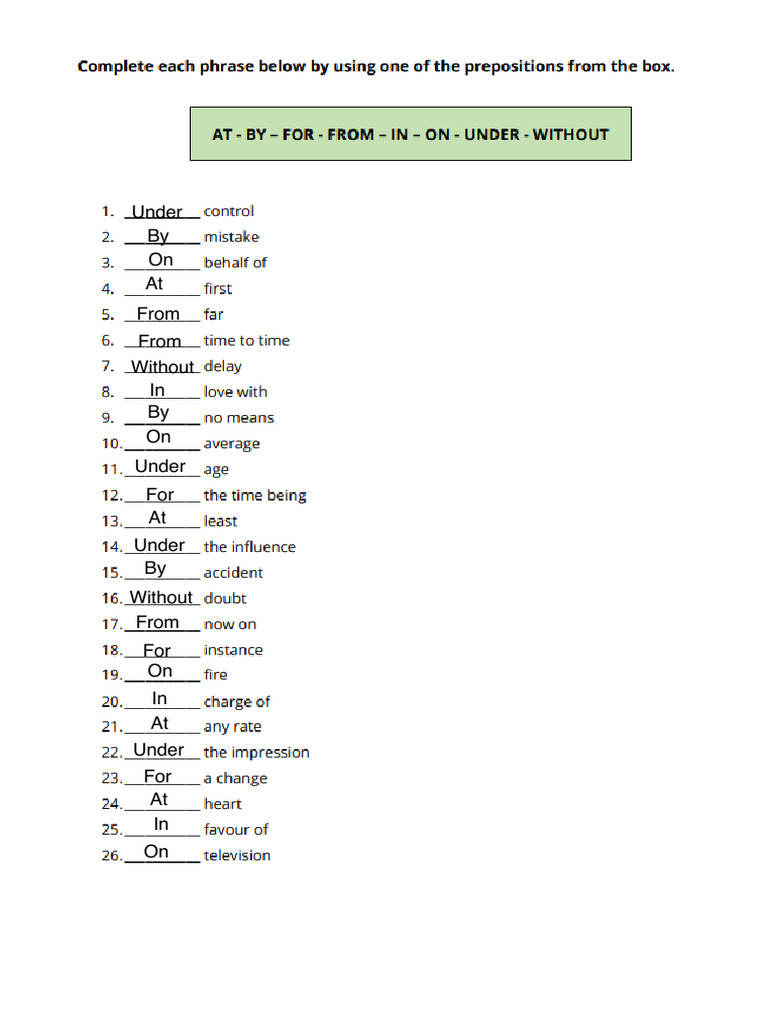 Complete each phrase below by using one of the prepositions from the box.

AT - BY – FOR - FROM – IN – ON - UNDER - WITHOUT

1. Under control
2. By mistake
3. On behalf of
4. At first
5. From far
6. From time to time
7. Without delay
8. In love with
9. By no means
10. On average
11. Under age
12. For the time being
13. At least
14. Under the influence
15. By accident
16. Without doubt
17. From now on
18. For instance
19. On fire
20. In charge of
21. At any rate
22. Under the impression
23. For a change
24. At heart
25. In favour of
26. On television